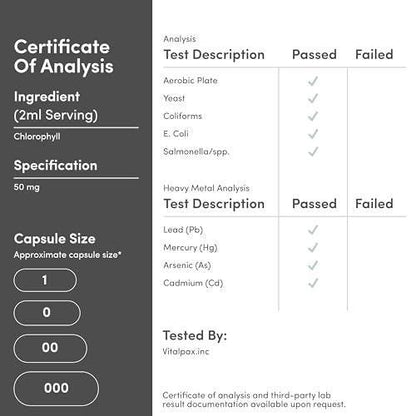 Certificate Of Analysis

Ingredient (2ml Serving)

Chlorophyll

Specification

50 mg

Capsule Size

Approximate capsule size*

1

0

00

000

Analysis

| Test Description | Passed | Failed |
|---|---|---|
| Aerobic Plate | ✓ | |
| Yeast | ✓ | |
| Coliforms | ✓ | |
| E. Coli | ✓ | |
| Salmonella/spp. | ✓ | |

Heavy Metal Analysis

| Test Description | Passed | Failed |
|---|---|---|
| Lead (Pb) | ✓ | |
| Mercury (Hg) | ✓ | |
| Arsenic (As) | ✓ | |
| Cadmium (Cd) | ✓ | |

Tested By:

Vitalpax.inc

Certificate of analysis and third-party lab result documentation available upon request.